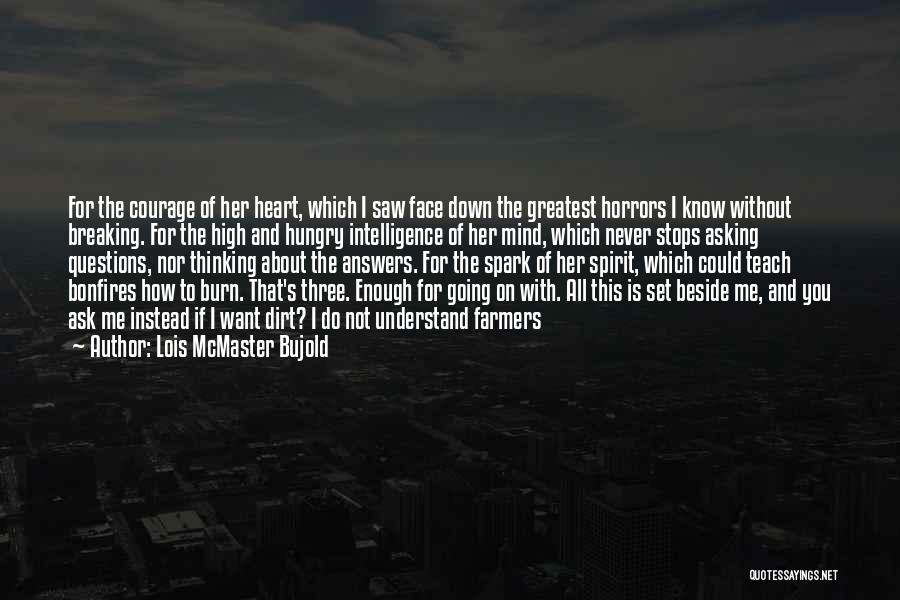 For the courage of her heart, which I saw face down the greatest horrors I know without breaking. For the high and hungry intelligence of her mind, which never stops asking questions, nor thinking about the answers. For the spark of her spirit, which could teach bonfires how to burn. That's three. Enough for going on with. All this is set beside me, and you ask me instead if I want dirt? I do not understand farmers

— Author: Lois McMaster Bujold

QUOTESSAYINGS.NET